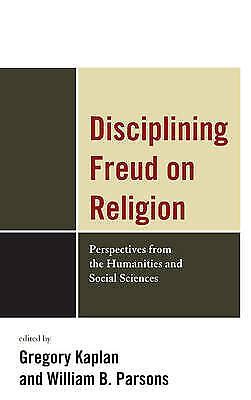 Disciplining Freud on Religion

Perspectives from the Humanities and Social Sciences

edited by
Gregory Kaplan
and William B. Parsons